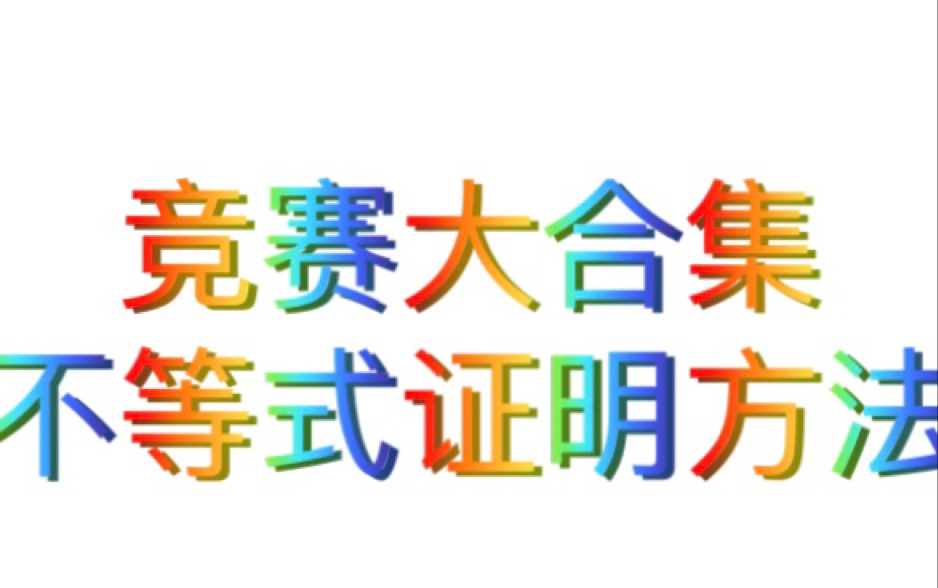 竞赛大合集
不等式证明方法